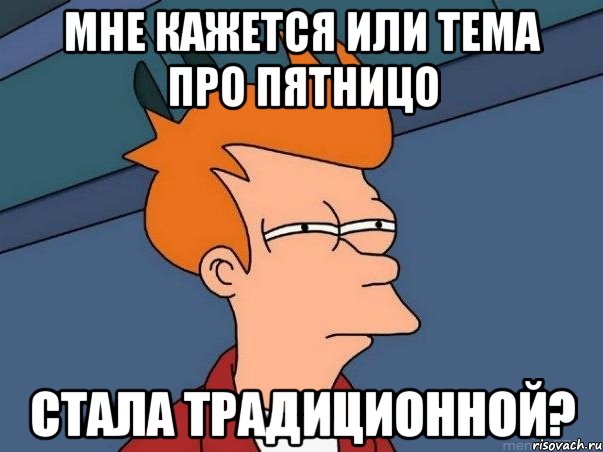 МНЕ КАЖЕТСЯ ИЛИ ТЕМА ПРО ПЯТНИЦО

СТАЛА ТРАДИЦИОННОЙ?

risovach.ru